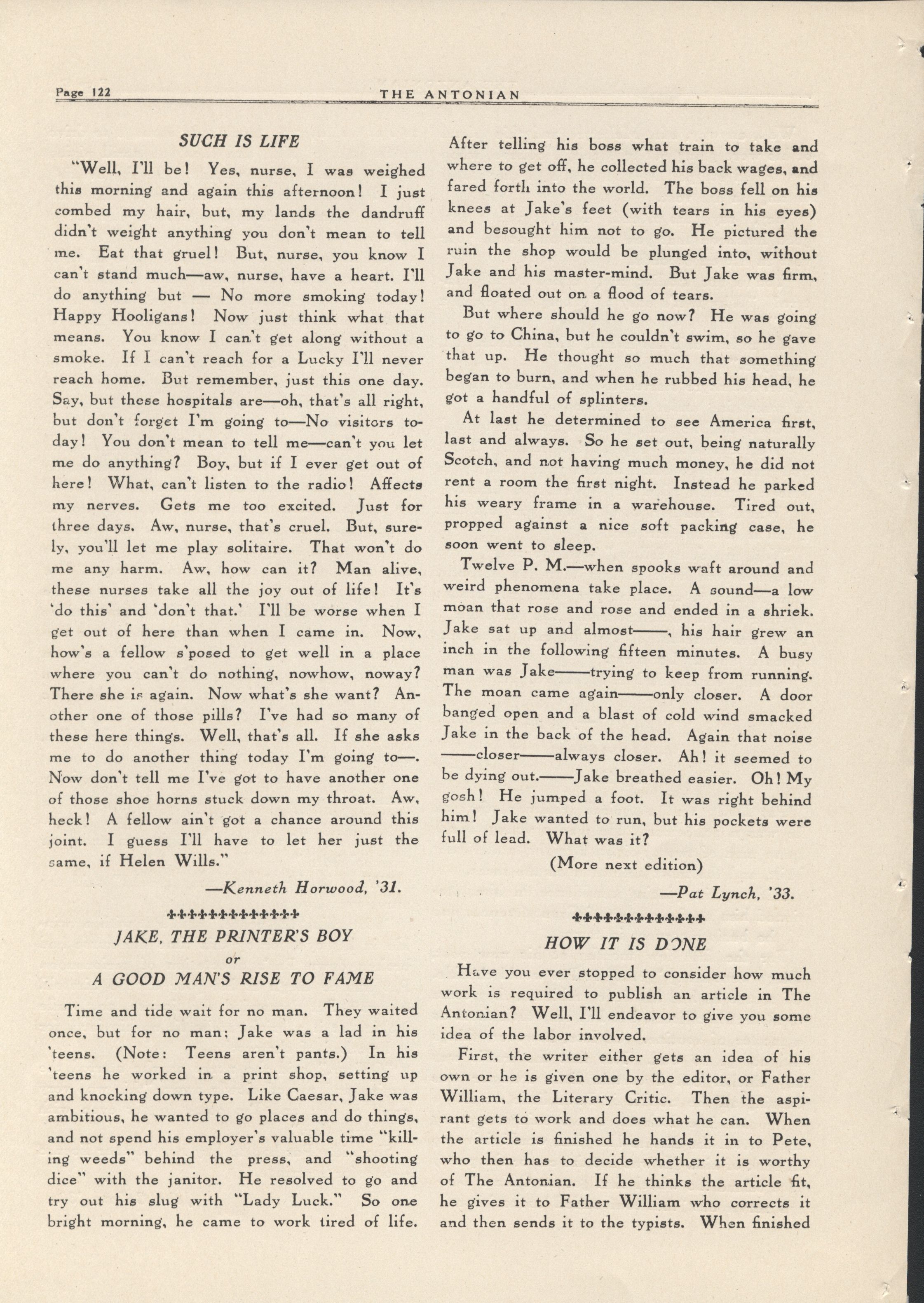 Page 122 THE ANTONIAN

SUCH IS LIFE

"Well, I'll be! Yes, nurse, I was weighed this morning and again this afternoon! I just combed my hair, but, my lands the dandruff didn't weight anything you don't mean to tell me. Eat that gruel! But, nurse, you know I can't stand much—aw, nurse, have a heart. I'll do anything but — No more smoking today! Happy Hooligans! Now just think what that means. You know I can't get along without a smoke. If I can't reach for a Lucky I'll never reach home. But remember, just this one day. Say, but these hospitals are—oh, that's all right, but don't forget I'm going to—No visitors today! You don't mean to tell me—can't you let me do anything? Boy, but if I ever get out of here! What, can't listen to the radio! Affects my nerves. Gets me too excited. Just for three days. Aw, nurse, that's cruel. But, surely, you'll let me play solitaire. That won't do me any harm. Aw, how can it? Man alive, these nurses take all the joy out of life! It's 'do this' and 'don't that.' I'll be worse when I get out of here than when I came in. Now, how's a fellow s'posed to get well in a place where you can't do nothing, nowhow, noway? There she is again. Now what's she want? Another one of those pills? I've had so many of these here things. Well, that's all. If she asks me to do another thing today I'm going to—. Now don't tell me I've got to have another one of those shoe horns stuck down my throat. Aw, heck! A fellow ain't got a chance around this joint. I guess I'll have to let her just the same, if Helen Wills."

—Kenneth Horwood, '31.

JAKE, THE PRINTER'S BOY
or
A GOOD MAN'S RISE TO FAME

Time and tide wait for no man. They waited once, but for no man; Jake was a lad in his 'teens. (Note: Teens aren't pants.) In his 'teens he worked in a print shop, setting up and knocking down type. Like Caesar, Jake was ambitious, he wanted to go places and do things, and not spend his employer's valuable time "killing weeds" behind the press, and "shooting dice" with the janitor. He resolved to go and try out his slug with "Lady Luck." So one bright morning, he came to work tired of life. After telling his boss what train to take and where to get off, he collected his back wages, and fared forth into the world. The boss fell on his knees at Jake's feet (with tears in his eyes) and besought him not to go. He pictured the ruin the shop would be plunged into, without Jake and his master-mind. But Jake was firm, and floated out on a flood of tears.

But where should he go now? He was going to go to China, but he couldn't swim, so he gave that up. He thought so much that something began to burn, and when he rubbed his head, he got a handful of splinters.

At last he determined to see America first, last and always. So he set out, being naturally Scotch, and not having much money, he did not rent a room the first night. Instead he parked his weary frame in a warehouse. Tired out, propped against a nice soft packing case, he soon went to sleep.

Twelve P. M.—when spooks waft around and weird phenomena take place. A sound—a low moan that rose and rose and ended in a shriek. Jake sat up and almost——, his hair grew an inch in the following fifteen minutes. A busy man was Jake——trying to keep from running. The moan came again——only closer. A door banged open and a blast of cold wind smacked Jake in the back of the head. Again that noise ——closer——always closer. Ah! it seemed to be dying out.——Jake breathed easier. Oh! My gosh! He jumped a foot. It was right behind him! Jake wanted to run, but his pockets were full of lead. What was it?

(More next edition)

—Pat Lynch, '33.

HOW IT IS DONE

Have you ever stopped to consider how much work is required to publish an article in The Antonian? Well, I'll endeavor to give you some idea of the labor involved.

First, the writer either gets an idea of his own or he is given one by the editor, or Father William, the Literary Critic. Then the aspirant gets to work and does what he can. When the article is finished he hands it in to Pete, who then has to decide whether it is worthy of The Antonian. If he thinks the article fit, he gives it to Father William who corrects it and then sends it to the typists. When finished